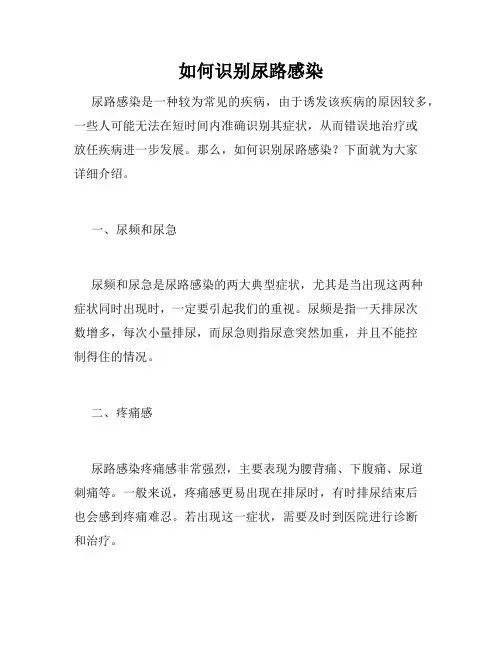 如何识别尿路感染

尿路感染是一种较为常见的疾病，由于诱发该疾病的原因较多，一些人可能无法在短时间内准确识别其症状，从而错误地治疗或放任疾病进一步发展。那么，如何识别尿路感染？下面就为大家详细介绍。

一、尿频和尿急

尿频和尿急是尿路感染的两大典型症状，尤其是当出现这两种症状同时出现时，一定要引起我们的重视。尿频是指一天排尿次数增多，每次小量排尿，而尿急则指尿意突然加重，并且不能控制得住的情况。

二、疼痛感

尿路感染疼痛感非常强烈，主要表现为腰背痛、下腹痛、尿道刺痛等。一般来说，疼痛感更易出现在排尿时，有时排尿结束后也会感到疼痛难忍。若出现这一症状，需要及时到医院进行诊断和治疗。